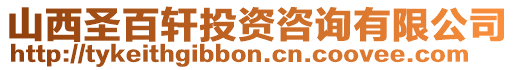 山西圣百轩投资咨询有限公司
http://tykeithgibbon.cn.coovee.com